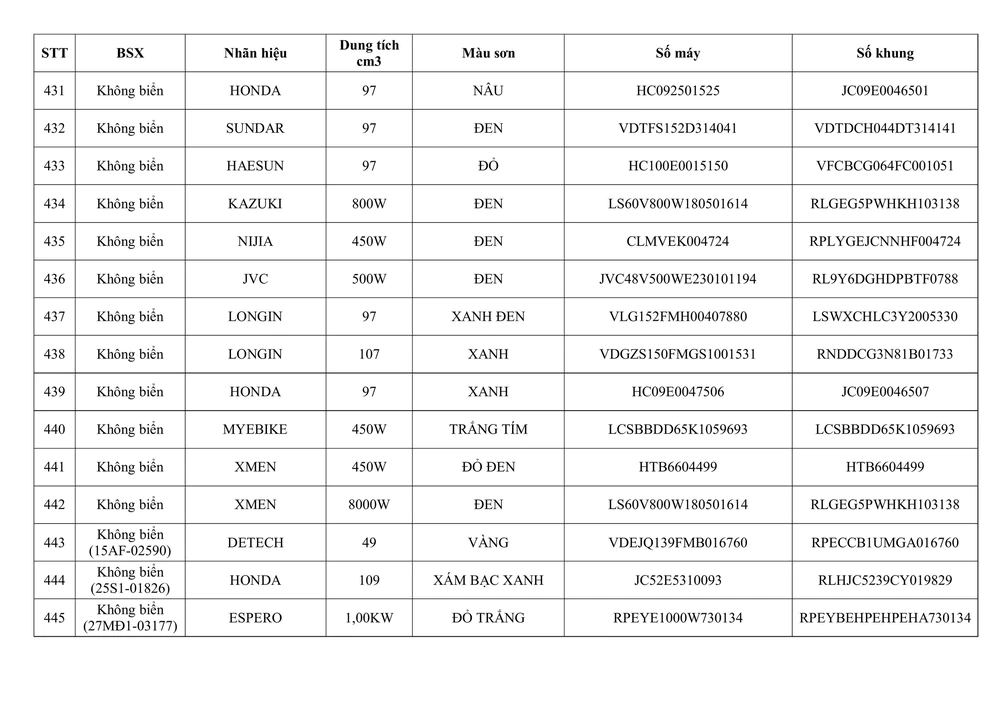 | STT | BSX | Nhãn hiệu | Dung tích cm3 | Màu sơn | Số máy | Số khung |
|---|---|---|---|---|---|---|
| 431 | Không biển | HONDA | 97 | NÂU | HC092501525 | JC09E0046501 |
| 432 | Không biển | SUNDAR | 97 | ĐEN | VDTFS152D314041 | VDTDCH044DT314141 |
| 433 | Không biển | HAESUN | 97 | ĐỎ | HC100E0015150 | VFCBCG064FC001051 |
| 434 | Không biển | KAZUKI | 800W | ĐEN | LS60V800W180501614 | RLGEG5PWHKH103138 |
| 435 | Không biển | NIJIA | 450W | ĐEN | CLMVEK004724 | RPLYGEJCNNHF004724 |
| 436 | Không biển | JVC | 500W | ĐEN | JVC48V500WE230101194 | RL9Y6DGHDPBTF0788 |
| 437 | Không biển | LONGIN | 97 | XANH ĐEN | VLG152FMH00407880 | LSWXCHLC3Y2005330 |
| 438 | Không biển | LONGIN | 107 | XANH | VDGZS150FMGS1001531 | RNDDCG3N81B01733 |
| 439 | Không biển | HONDA | 97 | XANH | HC09E0047506 | JC09E0046507 |
| 440 | Không biển | MYEBIKE | 450W | TRẮNG TÍM | LCSBBDD65K1059693 | LCSBBDD65K1059693 |
| 441 | Không biển | XMEN | 450W | ĐỎ ĐEN | HTB6604499 | HTB6604499 |
| 442 | Không biển | XMEN | 8000W | ĐEN | LS60V800W180501614 | RLGEG5PWHKH103138 |
| 443 | Không biển (15AF-02590) | DETECH | 49 | VÀNG | VDEJQ139FMB016760 | RPECCB1UMGA016760 |
| 444 | Không biển (25S1-01826) | HONDA | 109 | XÁM BẠC XANH | JC52E5310093 | RLHJC5239CY019829 |
| 445 | Không biển (27MĐ1-03177) | ESPERO | 1,00KW | ĐỎ TRẮNG | RPEYE1000W730134 | RPEYBEHPEHPEHA730134 |